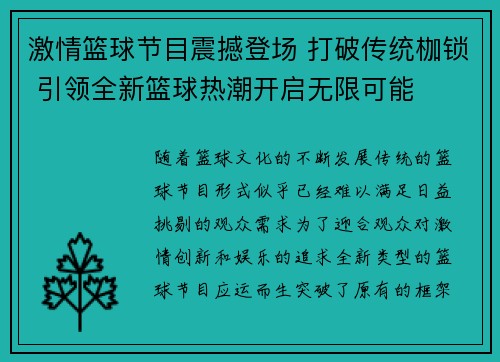 激情篮球节目震撼登场 打破传统枷锁 引领全新篮球热潮开启无限可能

随着篮球文化的不断发展传统的篮球节目形式似乎已经难以满足日益挑剔的观众需求为了迎合观众对激情创新和娱乐的追求全新类型的篮球节目应运而生突破了原有的框架